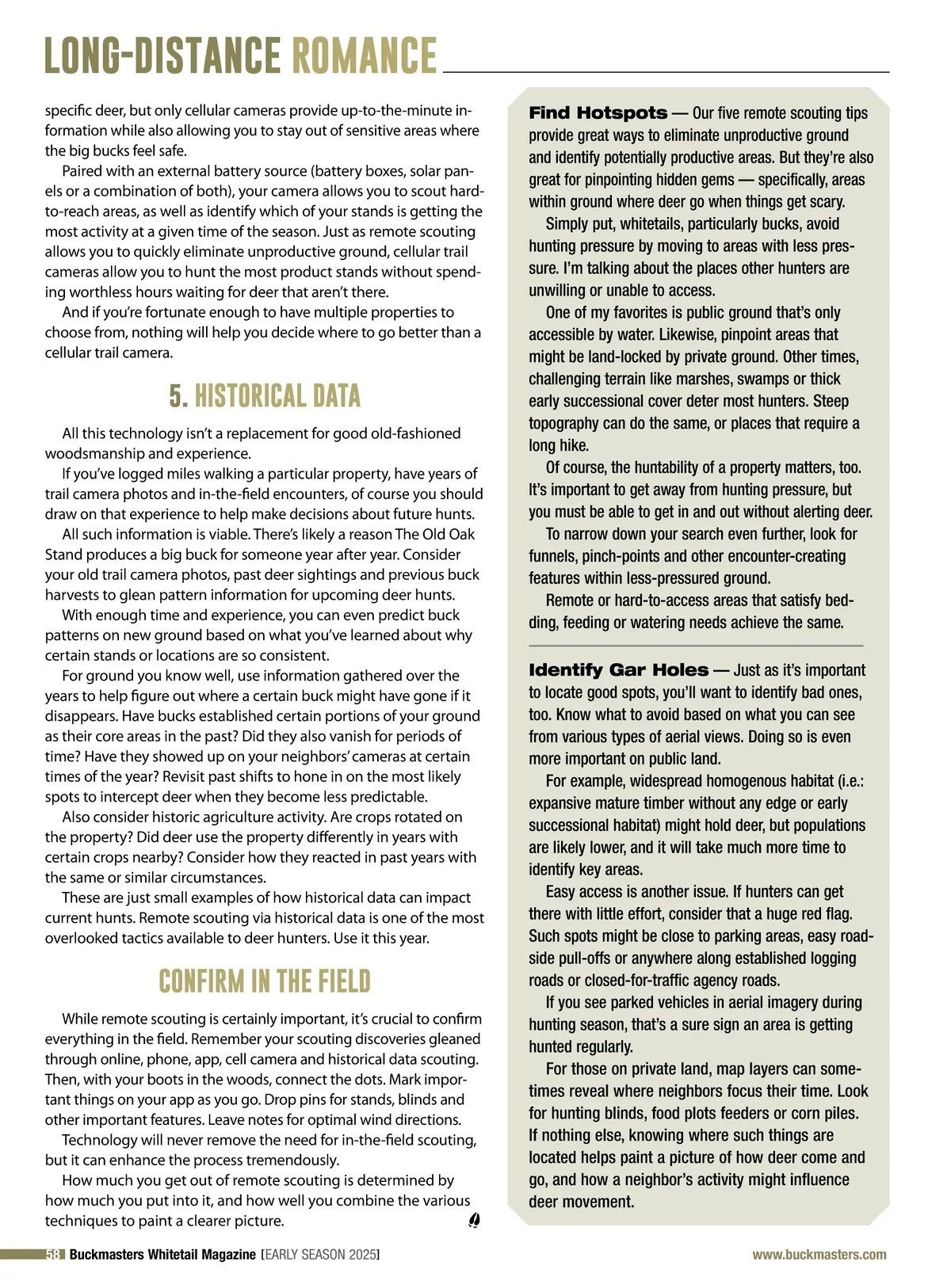 LONG-DISTANCE ROMANCE

specific deer, but only cellular cameras provide up-to-the-minute information while also allowing you to stay out of sensitive areas where the big bucks feel safe.

Paired with an external battery source (battery boxes, solar panels or a combination of both), your camera allows you to scout hard-to-reach areas, as well as identify which of your stands is getting the most activity at a given time of the season. Just as remote scouting allows you to quickly eliminate unproductive ground, cellular trail cameras allow you to hunt the most product stands without spending worthless hours waiting for deer that aren't there.

And if you're fortunate enough to have multiple properties to choose from, nothing will help you decide where to go better than a cellular trail camera.

5. HISTORICAL DATA

All this technology isn't a replacement for good old-fashioned woodsmanship and experience.

If you've logged miles walking a particular property, have years of trail camera photos and in-the-field encounters, of course you should draw on that experience to help make decisions about future hunts.

All such information is viable. There's likely a reason The Old Oak Stand produces a big buck for someone year after year. Consider your old trail camera photos, past deer sightings and previous buck harvests to glean pattern information for upcoming deer hunts.

With enough time and experience, you can even predict buck patterns on new ground based on what you've learned about why certain stands or locations are so consistent.

For ground you know well, use information gathered over the years to help figure out where a certain buck might have gone if it disappears. Have bucks established certain portions of your ground as their core areas in the past? Did they also vanish for periods of time? Have they showed up on your neighbors' cameras at certain times of the year? Revisit past shifts to hone in on the most likely spots to intercept deer when they become less predictable.

Also consider historic agriculture activity. Are crops rotated on the property? Did deer use the property differently in years with certain crops nearby? Consider how they reacted in past years with the same or similar circumstances.

These are just small examples of how historical data can impact current hunts. Remote scouting via historical data is one of the most overlooked tactics available to deer hunters. Use it this year.

CONFIRM IN THE FIELD

While remote scouting is certainly important, it's crucial to confirm everything in the field. Remember your scouting discoveries gleaned through online, phone, app, cell camera and historical data scouting. Then, with your boots in the woods, connect the dots. Mark important things on your app as you go. Drop pins for stands, blinds and other important features. Leave notes for optimal wind directions.

Technology will never remove the need for in-the-field scouting, but it can enhance the process tremendously.

How much you get out of remote scouting is determined by how much you put into it, and how well you combine the various techniques to paint a clearer picture.

Find Hotspots — Our five remote scouting tips provide great ways to eliminate unproductive ground and identify potentially productive areas. But they're also great for pinpointing hidden gems — specifically, areas within ground where deer go when things get scary.

Simply put, whitetails, particularly bucks, avoid hunting pressure by moving to areas with less pressure. I'm talking about the places other hunters are unwilling or unable to access.

One of my favorites is public ground that's only accessible by water. Likewise, pinpoint areas that might be land-locked by private ground. Other times, challenging terrain like marshes, swamps or thick early successional cover deter most hunters. Steep topography can do the same, or places that require a long hike.

Of course, the huntability of a property matters, too. It's important to get away from hunting pressure, but you must be able to get in and out without alerting deer.

To narrow down your search even further, look for funnels, pinch-points and other encounter-creating features within less-pressured ground.

Remote or hard-to-access areas that satisfy bedding, feeding or watering needs achieve the same.

Identify Gar Holes — Just as it's important to locate good spots, you'll want to identify bad ones, too. Know what to avoid based on what you can see from various types of aerial views. Doing so is even more important on public land.

For example, widespread homogenous habitat (i.e.: expansive mature timber without any edge or early successional habitat) might hold deer, but populations are likely lower, and it will take much more time to identify key areas.

Easy access is another issue. If hunters can get there with little effort, consider that a huge red flag. Such spots might be close to parking areas, easy roadside pull-offs or anywhere along established logging roads or closed-for-traffic agency roads.

If you see parked vehicles in aerial imagery during hunting season, that's a sure sign an area is getting hunted regularly.

For those on private land, map layers can sometimes reveal where neighbors focus their time. Look for hunting blinds, food plots feeders or corn piles. If nothing else, knowing where such things are located helps paint a picture of how deer come and go, and how a neighbor's activity might influence deer movement.

58 Buckmasters Whitetail Magazine [EARLY SEASON 2025] www.buckmasters.com